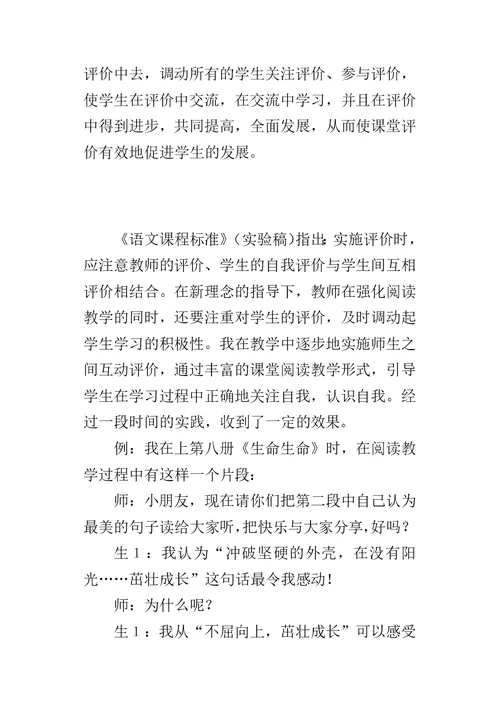 评价中去，调动所有的学生关注评价、参与评价，使学生在评价中交流，在交流中学习，并且在评价中得到进步，共同提高，全面发展，从而使课堂评价有效地促进学生的发展。

《语文课程标准》（实验稿）指出：实施评价时，应注意教师的评价、学生的自我评价与学生间互相评价相结合。在新理念的指导下，教师在强化阅读教学的同时，还要注重对学生的评价，及时调动起学生学习的积极性。我在教学中逐步地实施师生之间互动评价，通过丰富的课堂阅读教学形式，引导学生在学习过程中正确地关注自我，认识自我。经过一段时间的实践，收到了一定的效果。

例：我在上第八册《生命生命》时，在阅读教学过程中有这样一个片段：

师：小朋友，现在请你们把第二段中自己认为最美的句子读给大家听，把快乐与大家分享，好吗？

生 1：我认为“冲破坚硬的外壳，在没有阳光……茁壮成长”这句话最令我感动！

师：为什么呢？

生 1：我从“不屈向上，茁壮成长”可以感受